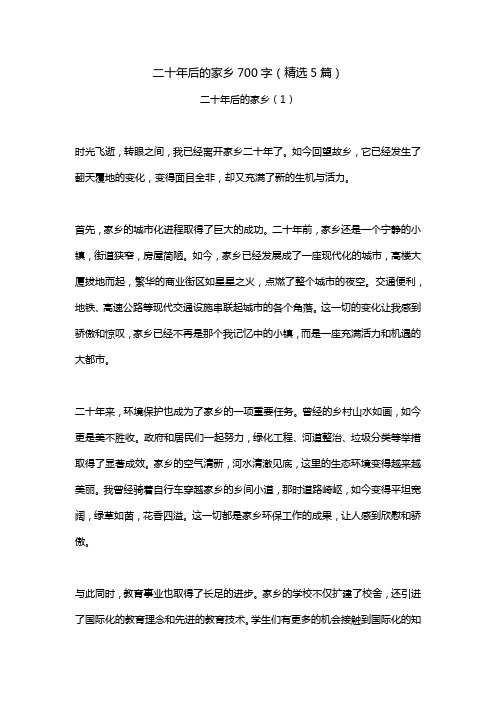 二十年后的家乡 700 字（精选 5 篇）

二十年后的家乡（1）

时光飞逝，转眼之间，我已经离开家乡二十年了。如今回望故乡，它已经发生了翻天覆地的变化，变得面目全非，却又充满了新的生机与活力。

首先，家乡的城市化进程取得了巨大的成功。二十年前，家乡还是一个宁静的小镇，街道狭窄，房屋简陋。如今，家乡已经发展成了一座现代化的城市，高楼大厦拔地而起，繁华的商业街区如星星之火，点燃了整个城市的夜空。交通便利，地铁、高速公路等现代交通设施串联起城市的各个角落。这一切的变化让我感到骄傲和惊叹，家乡已经不再是那个我记忆中的小镇，而是一座充满活力和机遇的大都市。

二十年来，环境保护也成为了家乡的一项重要任务。曾经的乡村山水如画，如今更是美不胜收。政府和居民们一起努力，绿化工程、河道整治、垃圾分类等举措取得了显著成效。家乡的空气清新，河水清澈见底，这里的生态环境变得越来越美丽。我曾经骑着自行车穿越家乡的乡间小道，那时道路崎岖，如今变得平坦宽阔，绿草如茵，花香四溢。这一切都是家乡环保工作的成果，让人感到欣慰和骄傲。

与此同时，教育事业也取得了长足的进步。家乡的学校不仅扩建了校舍，还引进了国际化的教育理念和先进的教育技术。学生们有更多的机会接触到国际化的知